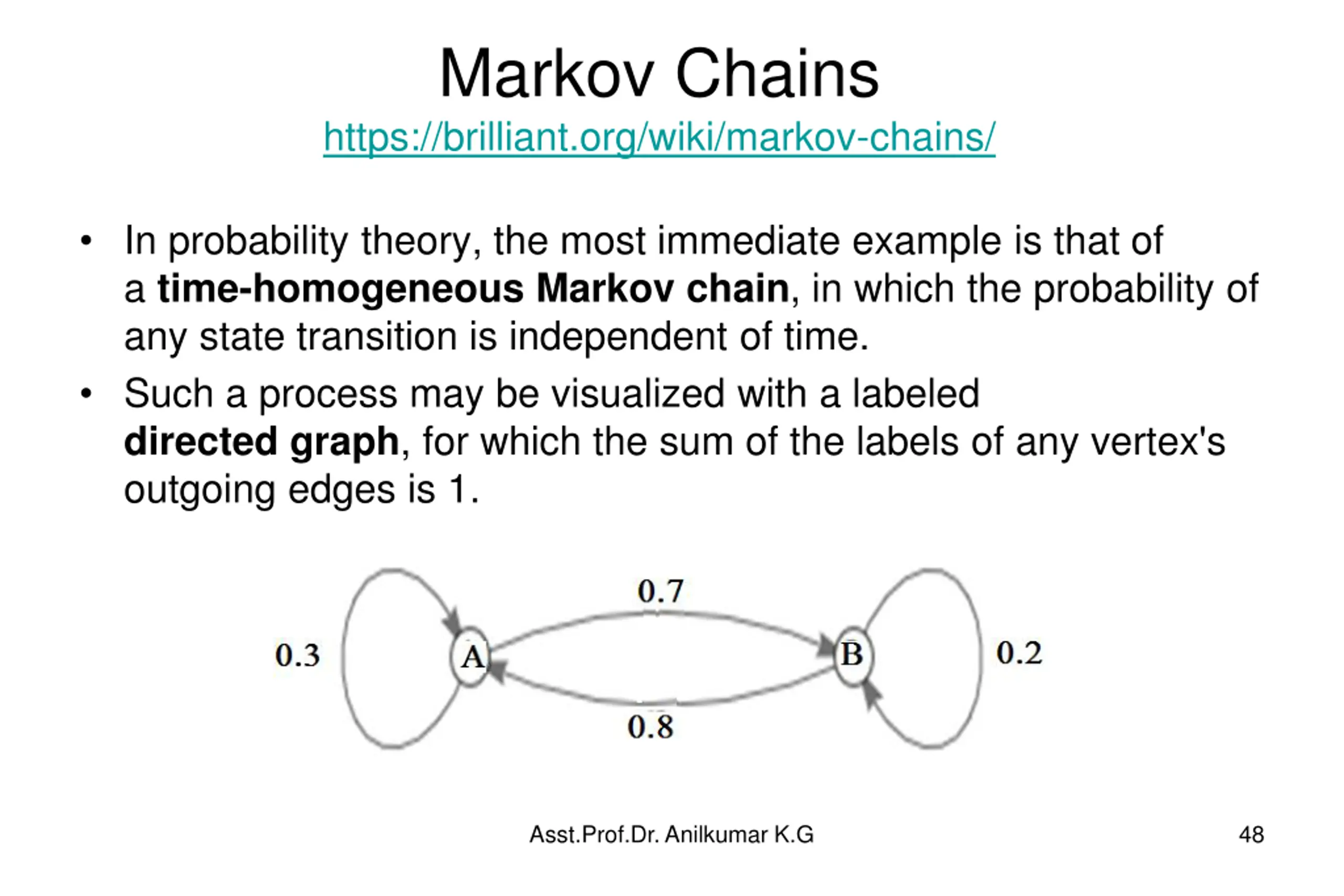 Markov Chains
https://brilliant.org/wiki/markov-chains/

• In probability theory, the most immediate example is that of a time-homogeneous Markov chain, in which the probability of any state transition is independent of time.
• Such a process may be visualized with a labeled directed graph, for which the sum of the labels of any vertex's outgoing edges is 1.

0.7
0.3
A
B
0.2
0.8

Asst.Prof.Dr. Anilkumar K.G
48